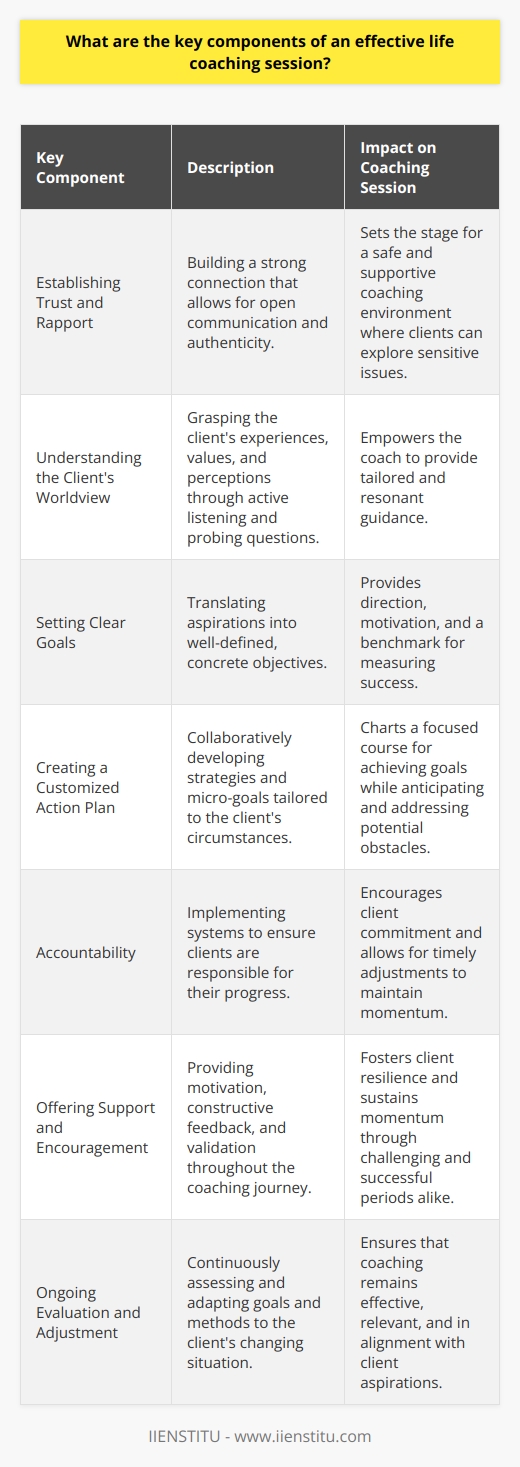 What are the key components of an effective life coaching session?

| Key Component | Description | Impact on Coaching Session |
|---|---|---|
| Establishing Trust and Rapport | Building a strong connection that allows for open communication and authenticity. | Sets the stage for a safe and supportive coaching environment where clients can explore sensitive issues. |
| Understanding the Client's Worldview | Grasping the client's experiences, values, and perceptions through active listening and probing questions. | Empowers the coach to provide tailored and resonant guidance. |
| Setting Clear Goals | Translating aspirations into well-defined, concrete objectives. | Provides direction, motivation, and a benchmark for measuring success. |
| Creating a Customized Action Plan | Collaboratively developing strategies and micro-goals tailored to the client's circumstances. | Charts a focused course for achieving goals while anticipating and addressing potential obstacles. |
| Accountability | Implementing systems to ensure clients are responsible for their progress. | Encourages client commitment and allows for timely adjustments to maintain momentum. |
| Offering Support and Encouragement | Providing motivation, constructive feedback, and validation throughout the coaching journey. | Fosters client resilience and sustains momentum through challenging and successful periods alike. |
| Ongoing Evaluation and Adjustment | Continuously assessing and adapting goals and methods to the client's changing situation. | Ensures that coaching remains effective, relevant, and in alignment with client aspirations. |

IIENSTITU - www.iienstitu.com